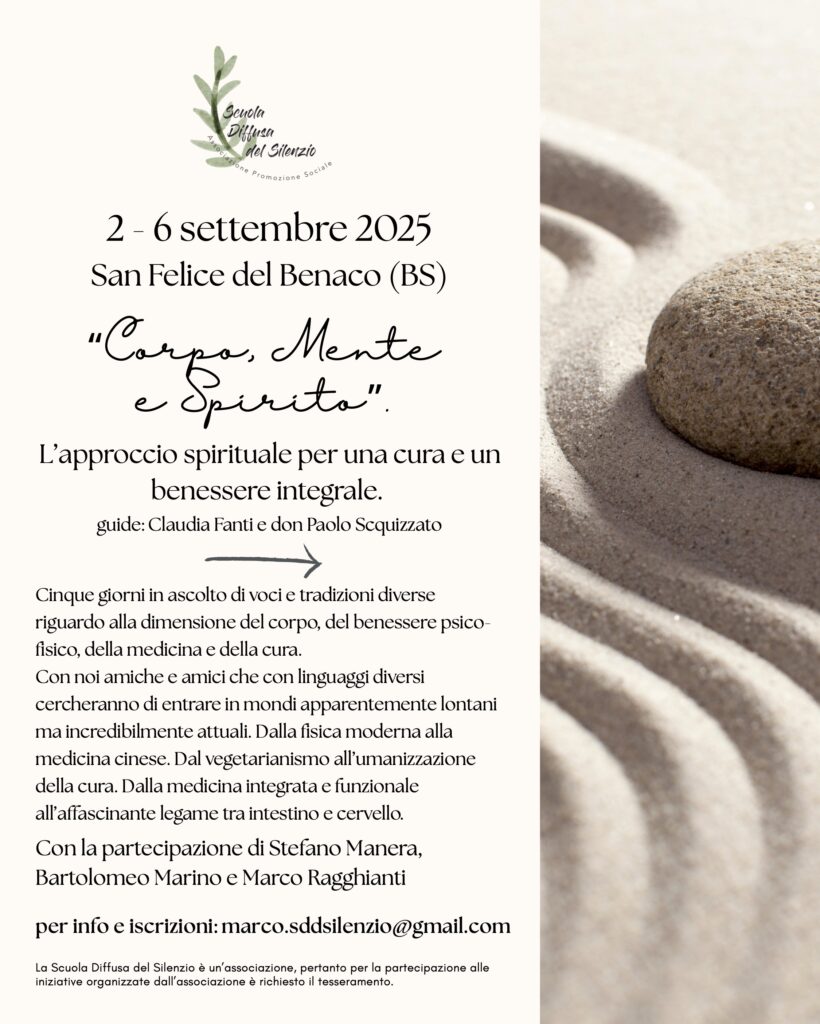 Scuola Diffusa del Silenzio
Associazione Promozione Sociale

2 - 6 settembre 2025
San Felice del Benaco (BS)

"Corpo, Mente e Spirito".

L'approccio spirituale per una cura e un benessere integrale.
guide: Claudia Fanti e don Paolo Scquizzato

Cinque giorni in ascolto di voci e tradizioni diverse riguardo alla dimensione del corpo, del benessere psico-fisico, della medicina e della cura.
Con noi amiche e amici che con linguaggi diversi cercheranno di entrare in mondi apparentemente lontani ma incredibilmente attuali. Dalla fisica moderna alla medicina cinese. Dal vegetarianismo all'umanizzazione della cura. Dalla medicina integrata e funzionale all'affascinante legame tra intestino e cervello.

Con la partecipazione di Stefano Manera, Bartolomeo Marino e Marco Ragghianti

per info e iscrizioni: marco.sddsilenzio@gmail.com

La Scuola Diffusa del Silenzio è un'associazione, pertanto per la partecipazione alle iniziative organizzate dall'associazione è richiesto il tesseramento.